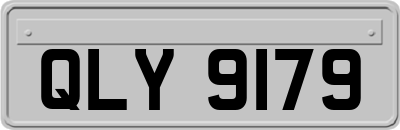 QLY 9179